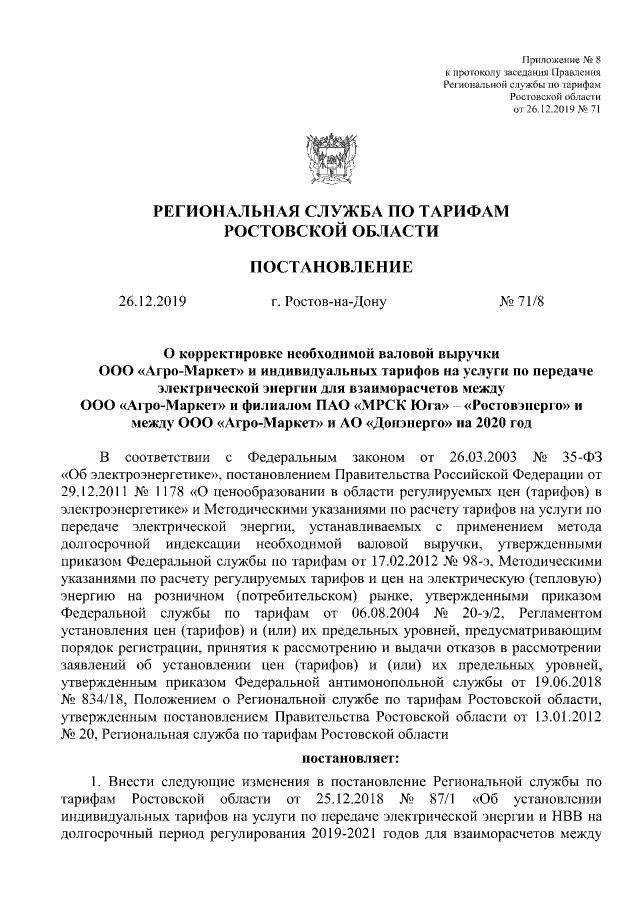 Приложение № 8
к протоколу заседания Правления
Региональной службы по тарифам
Ростовской области
от 26.12.2019 № 71

РЕГИОНАЛЬНАЯ СЛУЖБА ПО ТАРИФАМ
РОСТОВСКОЙ ОБЛАСТИ

ПОСТАНОВЛЕНИЕ

26.12.2019 г. Ростов-на-Дону № 71/8

О корректировке необходимой валовой выручки ООО «Агро-Маркет» и индивидуальных тарифов на услуги по передаче электрической энергии для взаиморасчетов между ООО «Агро-Маркет» и филиалом ПАО «МРСК Юга» – «Ростовэнерго» и между ООО «Агро-Маркет» и АО «Донэнерго» на 2020 год

В соответствии с Федеральным законом от 26.03.2003 № 35-ФЗ «Об электроэнергетике», постановлением Правительства Российской Федерации от 29.12.2011 № 1178 «О ценообразовании в области регулируемых цен (тарифов) в электроэнергетике» и Методическими указаниями по расчету тарифов на услуги по передаче электрической энергии, устанавливаемых с применением метода долгосрочной индексации необходимой валовой выручки, утвержденными приказом Федеральной службы по тарифам от 17.02.2012 № 98-э, Методическими указаниями по расчету регулируемых тарифов и цен на электрическую (тепловую) энергию на розничном (потребительском) рынке, утвержденными приказом Федеральной службы по тарифам от 06.08.2004 № 20-э/2, Регламентом установления цен (тарифов) и (или) их предельных уровней, предусматривающим порядок регистрации, принятия к рассмотрению и выдачи отказов в рассмотрении заявлений об установлении цен (тарифов) и (или) их предельных уровней, утвержденным приказом Федеральной антимонопольной службы от 19.06.2018 № 834/18, Положением о Региональной службе по тарифам Ростовской области, утвержденным постановлением Правительства Ростовской области от 13.01.2012 № 20, Региональная служба по тарифам Ростовской области

постановляет:

1. Внести следующие изменения в постановление Региональной службы по тарифам Ростовской области от 25.12.2018 № 87/1 «Об установлении индивидуальных тарифов на услуги по передаче электрической энергии и НВВ на долгосрочный период регулирования 2019-2021 годов для взаиморасчетов между